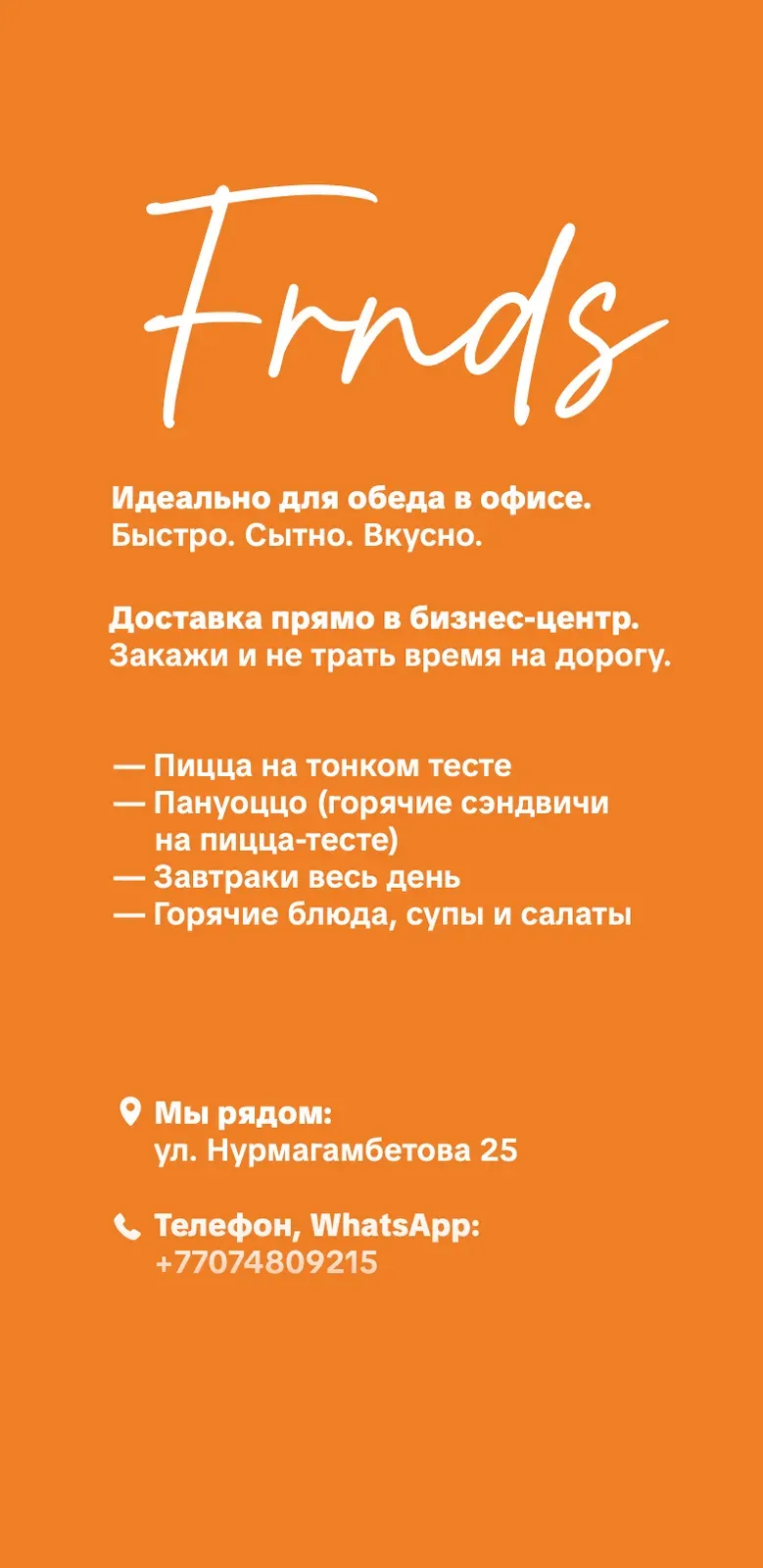 Frnds

Идеально для обеда в офисе.
Быстро. Сытно. Вкусно.

Доставка прямо в бизнес-центр.
Закажи и не трать время на дорогу.

— Пицца на тонком тесте
— Пануоццо (горячие сэндвичи на пицца-тесте)
— Завтраки весь день
— Горячие блюда, супы и салаты

Мы рядом:
ул. Нурмагамбетова 25

Телефон, WhatsApp:
+77074809215